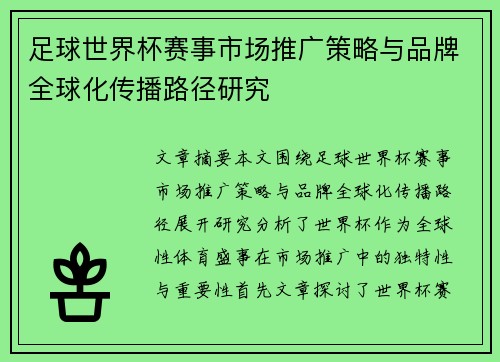 足球世界杯赛事市场推广策略与品牌全球化传播路径研究

文章摘要本文围绕足球世界杯赛事市场推广策略与品牌全球化传播路径展开研究分析了世界杯作为全球性体育盛事在市场推广中的独特性与重要性首先文章探讨了世界杯赛